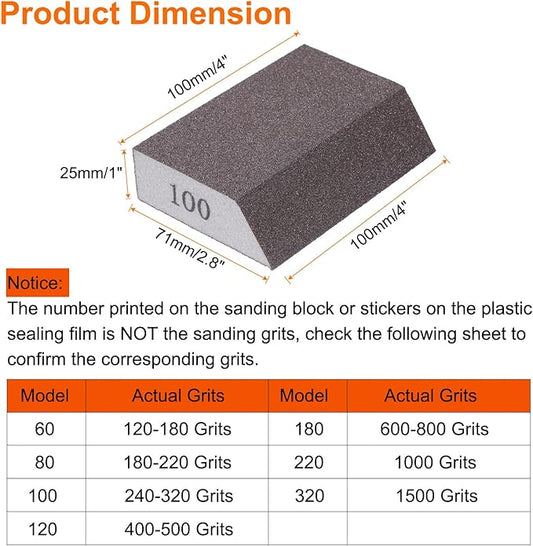 Product Dimension

100mm/4"

25mm/1"

100

71mm/2.8"

100mm/4"

Notice:

The number printed on the sanding block or stickers on the plastic sealing film is NOT the sanding grits, check the following sheet to confirm the corresponding grits.

| Model | Actual Grits | Model | Actual Grits |
|---|---|---|---|
| 60 | 120-180 Grits | 180 | 600-800 Grits |
| 80 | 180-220 Grits | 220 | 1000 Grits |
| 100 | 240-320 Grits | 320 | 1500 Grits |
| 120 | 400-500 Grits | | |